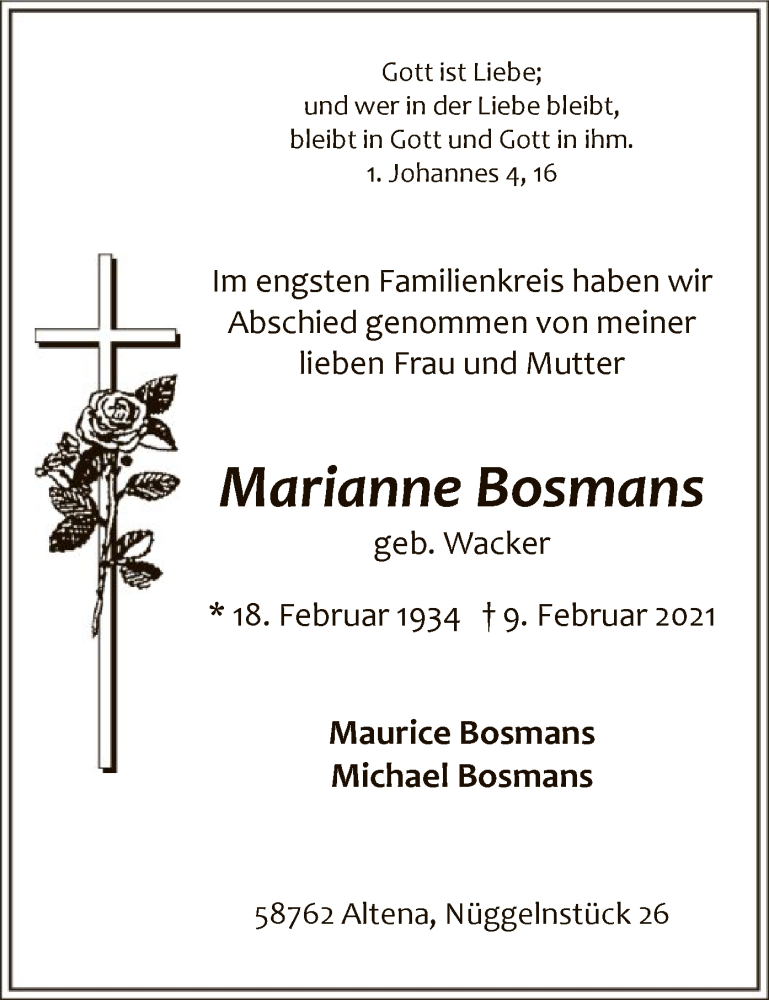 Gott ist Liebe;
und wer in der Liebe bleibt,
bleibt in Gott und Gott in ihm.
1. Johannes 4, 16

Im engsten Familienkreis haben wir Abschied genommen von meiner lieben Frau und Mutter

Marianne Bosmans
geb. Wacker

* 18. Februar 1934 † 9. Februar 2021

Maurice Bosmans
Michael Bosmans

58762 Altena, Nüggelnstück 26